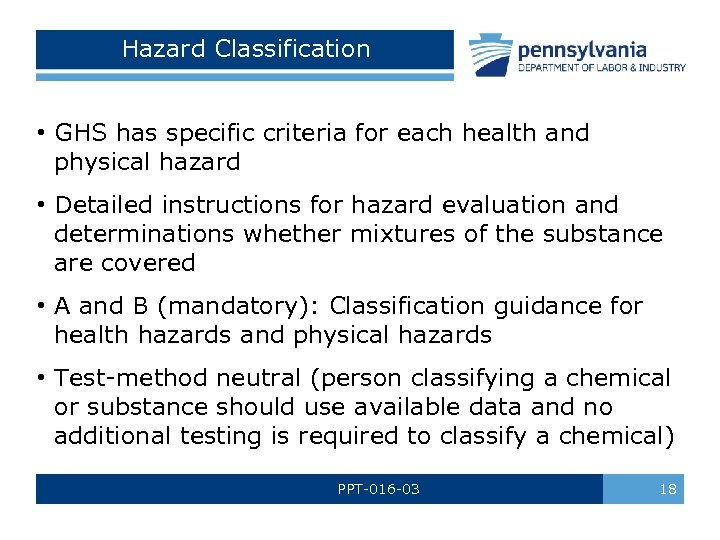 Hazard Classification

pennsylvania
DEPARTMENT OF LABOR & INDUSTRY

• GHS has specific criteria for each health and physical hazard

• Detailed instructions for hazard evaluation and determinations whether mixtures of the substance are covered

• A and B (mandatory): Classification guidance for health hazards and physical hazards

• Test-method neutral (person classifying a chemical or substance should use available data and no additional testing is required to classify a chemical)

PPT-016-03

18